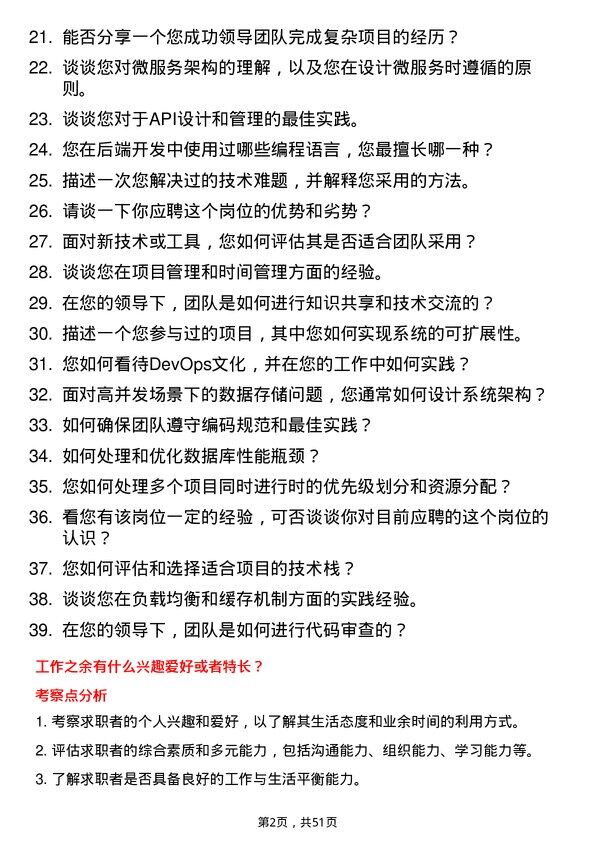 21. 能否分享一个您成功领导团队完成复杂项目的经历？

22. 谈谈您对微服务架构的理解，以及您在设计微服务时遵循的原则。

23. 谈谈您对于API设计和管理的最佳实践。

24. 您在后端开发中使用过哪些编程语言，您最擅长哪一种？

25. 描述一次您解决过的技术难题，并解释您采用的方法。

26. 请谈一下你应聘这个岗位的优势和劣势？

27. 面对新技术或工具，您如何评估其是否适合团队采用？

28. 谈谈您在项目管理和时间管理方面的经验。

29. 在您的领导下，团队是如何进行知识共享和技术交流的？

30. 描述一个您参与过的项目，其中您如何实现系统的可扩展性。

31. 您如何看待DevOps文化，并在您的工作中如何实践？

32. 面对高并发场景下的数据存储问题，您通常如何设计系统架构？

33. 如何确保团队遵守编码规范和最佳实践？

34. 如何处理和优化数据库性能瓶颈？

35. 您如何处理多个项目同时进行时的优先级划分和资源分配？

36. 看您有该岗位一定的经验，可否谈谈你对目前应聘的这个岗位的认识？

37. 您如何评估和选择适合项目的技术栈？

38. 谈谈您在负载均衡和缓存机制方面的实践经验。

39. 在您的领导下，团队是如何进行代码审查的？

工作之余有什么兴趣爱好或者特长？

考察点分析

1. 考察求职者的个人兴趣和爱好，以了解其生活态度和业余时间的利用方式。

2. 评估求职者的综合素质和多元能力，包括沟通能力、组织能力、学习能力等。

3. 了解求职者是否具备良好的工作与生活平衡能力。

第2页，共51页